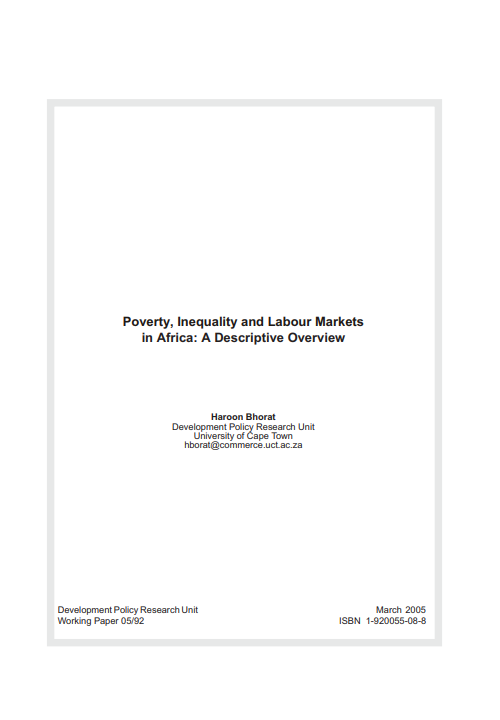 Poverty, Inequality and Labour Markets in Africa: A Descriptive Overview

Haroon Bhorat
Development Policy Research Unit
University of Cape Town
hborat@commerce.uct.ac.za

Development Policy Research Unit
Working Paper 05/92

March 2005
ISBN 1-920055-08-8